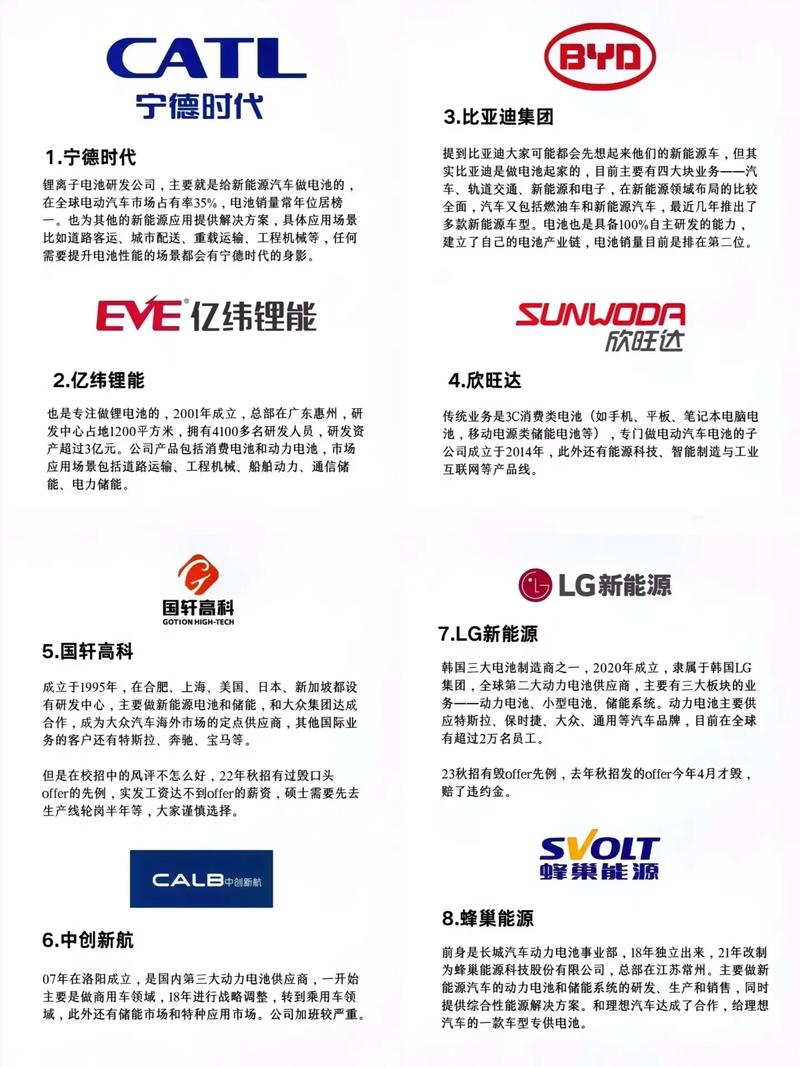 CATL
宁德时代

1.宁德时代

锂离子电池研发公司，主要就是给新能源汽车做电池的，在全球电动汽车市场占有率35%，电池销量常年位居榜一。也为其他的新能源应用提供解决方案，具体应用场景比如道路客运、城市配送、重载运输、工程机械等，任何需要提升电池性能的场景都会有宁德时代的身影。

EVE 亿纬锂能

2.亿纬锂能

也是专注做锂电池的，2001年成立，总部在广东惠州，研发中心占地1200平方米，拥有4100多名研发人员，研发资产超过3亿元。公司产品包括消费电池和动力电池，市场应用场景包括道路运输、工程机械、船舶动力、通信储能、电力储能。

国轩高科
GOTION HIGH-TECH

5.国轩高科

成立于1995年，在合肥、上海、美国、日本、新加坡都设有研发中心，主要做新能源电池和储能，和大众集团达成合作，成为大众汽车海外市场的定点供应商，其他国际业务的客户还有特斯拉、奔驰、宝马等。

但是在校招中的风评不怎么好，22年秋招有过毁口头offer的先例，实发工资达不到offer的薪资，硕士需要先去生产线轮岗半年等，大家谨慎选择。

CALB 中创新航

6.中创新航

07年在洛阳成立，是国内第三大动力电池供应商，一开始主要是做商用车领域，18年进行战略调整，转到乘用车领域，此外还有储能市场和特种应用市场。公司加班较严重。

BYD

3.比亚迪集团

提到比亚迪大家可能都会先想起来他们的新能源车，但其实比亚迪是做电池起家的，目前主要有四大块业务——汽车、轨道交通、新能源和电子，在新能源领域布局的比较全面，汽车又包括燃油车和新能源汽车，最近几年推出了多款新能源车型。电池也是具备100%自主研发的能力，建立了自己的电池产业链，电池销量目前是排在第二位。

SUNWODA
欣旺达

4.欣旺达

传统业务是3C消费类电池（如手机、平板、笔记本电脑电池，移动电源类储能电池等），专门做电动汽车电池的子公司成立于2014年，此外还有能源科技、智能制造与工业互联网等产品线。

LG新能源

7.LG新能源

韩国三大电池制造商之一，2020年成立，隶属于韩国LG集团，全球第二大动力电池供应商，主要有三大板块的业务——动力电池、小型电池、储能系统。动力电池主要供应特斯拉、保时捷、大众、通用等汽车品牌，目前在全球有超过2万名员工。

23秋招有毁offer先例，去年秋招发的offer今年4月才毁，赔了违约金。

SVOLT
蜂巢能源

8.蜂巢能源

前身是长城汽车动力电池事业部，18年独立出来，21年改制为蜂巢能源科技股份有限公司，总部在江苏常州。主要做新能源汽车的动力电池和储能系统的研发、生产和销售，同时提供综合性能源解决方案。和理想汽车达成了合作，给理想汽车的一款车型专供电池。